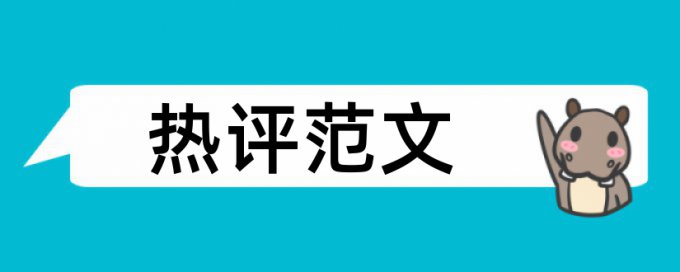 热评范文